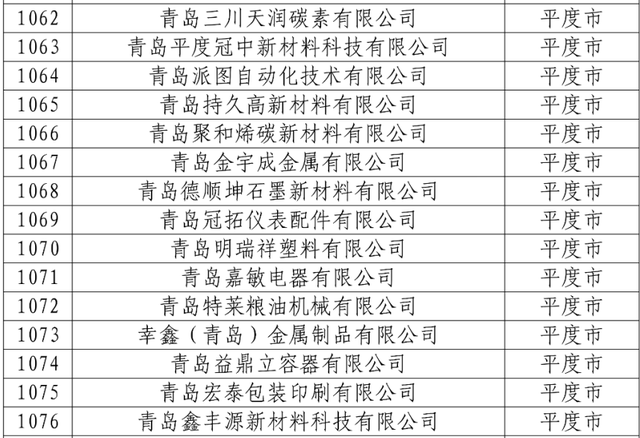 | 1062 | 青岛三川天润碳素有限公司 | 平度市 |
|---|---|---|
| 1063 | 青岛平度冠中新材料科技有限公司 | 平度市 |
| 1064 | 青岛派图自动化技术有限公司 | 平度市 |
| 1065 | 青岛持久高新材料有限公司 | 平度市 |
| 1066 | 青岛聚和烯碳新材料有限公司 | 平度市 |
| 1067 | 青岛金宇成金属有限公司 | 平度市 |
| 1068 | 青岛德顺坤石墨新材料有限公司 | 平度市 |
| 1069 | 青岛冠拓仪表配件有限公司 | 平度市 |
| 1070 | 青岛明瑞祥塑料有限公司 | 平度市 |
| 1071 | 青岛嘉敏电器有限公司 | 平度市 |
| 1072 | 青岛特莱粮油机械有限公司 | 平度市 |
| 1073 | 幸鑫（青岛）金属制品有限公司 | 平度市 |
| 1074 | 青岛益鼎立容器有限公司 | 平度市 |
| 1075 | 青岛宏泰包装印刷有限公司 | 平度市 |
| 1076 | 青岛鑫丰源新材料科技有限公司 | 平度市 |